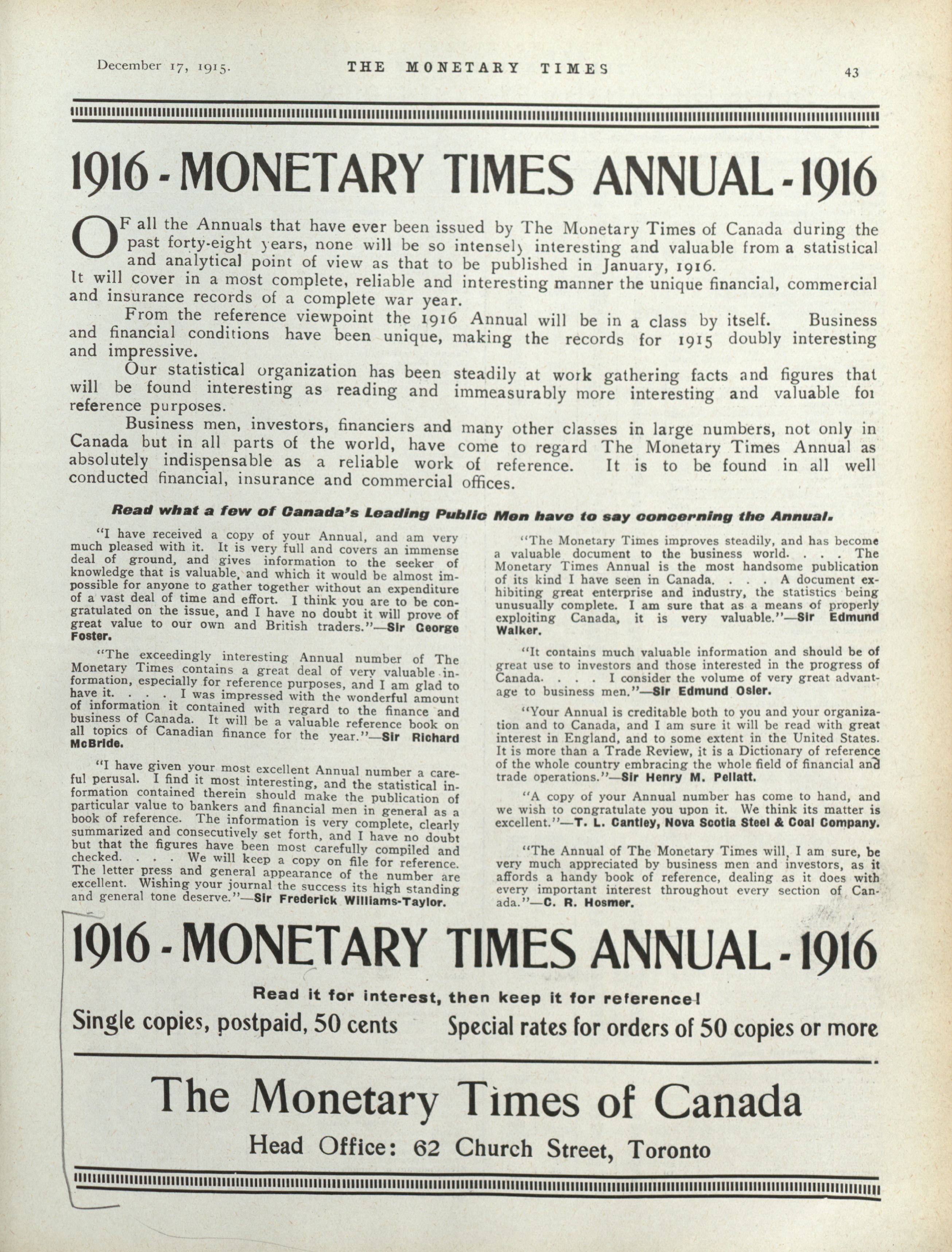 December 17, 1915. THE MONETARY TIMES 43

1916 - MONETARY TIMES ANNUAL - 1916

OF all the Annuals that have ever been issued by The Monetary Times of Canada during the past forty-eight years, none will be so intensely interesting and valuable from a statistical and analytical point of view as that to be published in January, 1916. It will cover in a most complete, reliable and interesting manner the unique financial, commercial and insurance records of a complete war year.

From the reference viewpoint the 1916 Annual will be in a class by itself. Business and financial conditions have been unique, making the records for 1915 doubly interesting and impressive.

Our statistical organization has been steadily at work gathering facts and figures that will be found interesting as reading and immeasurably more interesting and valuable for reference purposes.

Business men, investors, financiers and many other classes in large numbers, not only in Canada but in all parts of the world, have come to regard The Monetary Times Annual as absolutely indispensable as a reliable work of reference. It is to be found in all well conducted financial, insurance and commercial offices.

Read what a few of Canada's Leading Public Men have to say concerning the Annual.

"I have received a copy of your Annual, and am very much pleased with it. It is very full and covers an immense deal of ground, and gives information to the seeker of knowledge that is valuable, and which it would be almost impossible for anyone to gather together without an expenditure of a vast deal of time and effort. I think you are to be congratulated on the issue, and I have no doubt it will prove of great value to our own and British traders."—Sir George Foster.

"The exceedingly interesting Annual number of The Monetary Times contains a great deal of very valuable information, especially for reference purposes, and I am glad to have it. . . . I was impressed with the wonderful amount of information it contained with regard to the finance and business of Canada. It will be a valuable reference book on all topics of Canadian finance for the year."—Sir Richard McBride.

"I have given your most excellent Annual number a careful perusal. I find it most interesting, and the statistical information contained therein should make the publication of particular value to bankers and financial men in general as a book of reference. The information is very complete, clearly summarized and consecutively set forth, and I have no doubt but that the figures have been most carefully compiled and checked. . . . We will keep a copy on file for reference. The letter press and general appearance of the number are excellent. Wishing your journal the success its high standing and general tone deserve."—Sir Frederick Williams-Taylor.

"The Monetary Times improves steadily, and has become a valuable document to the business world. . . . The Monetary Times Annual is the most handsome publication of its kind I have seen in Canada. . . . A document exhibiting great enterprise and industry, the statistics being unusually complete. I am sure that as a means of properly exploiting Canada, it is very valuable."—Sir Edmund Walker.

"It contains much valuable information and should be of great use to investors and those interested in the progress of Canada. . . . I consider the volume of very great advantage to business men."—Sir Edmund Osler.

"Your Annual is creditable both to you and your organization and to Canada, and I am sure it will be read with great interest in England, and to some extent in the United States. It is more than a Trade Review, it is a Dictionary of reference of the whole country embracing the whole field of financial and trade operations."—Sir Henry M. Pellatt.

"A copy of your Annual number has come to hand, and we wish to congratulate you upon it. We think its matter is excellent."—T. L. Cantley, Nova Scotia Steel & Coal Company.

"The Annual of The Monetary Times will, I am sure, be very much appreciated by business men and investors, as it affords a handy book of reference, dealing as it does with every important interest throughout every section of Canada."—C. R. Hosmer.

1916 - MONETARY TIMES ANNUAL - 1916

Read it for interest, then keep it for reference!

Single copies, postpaid, 50 cents Special rates for orders of 50 copies or more

The Monetary Times of Canada

Head Office: 62 Church Street, Toronto